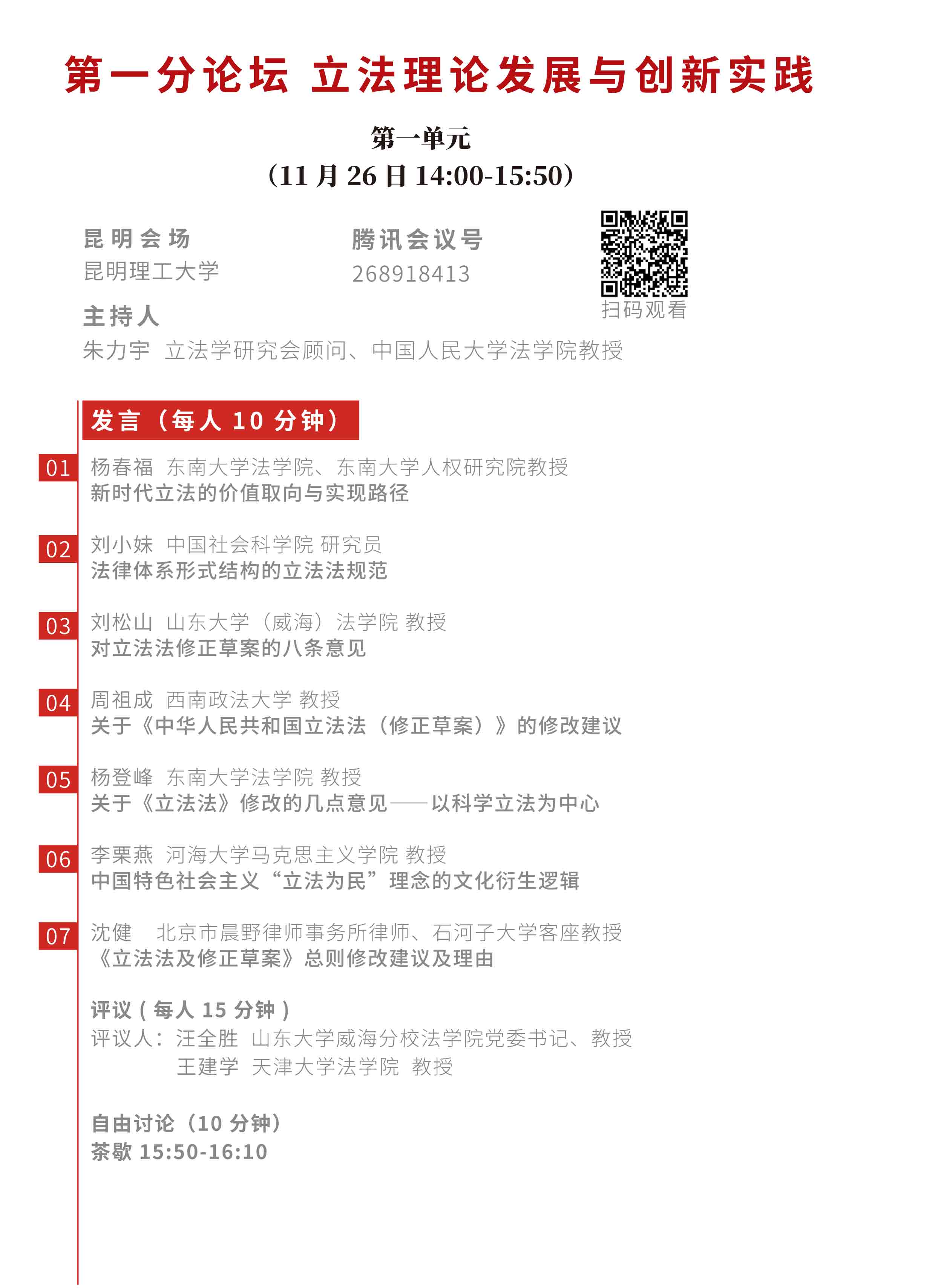 第一分论坛 立法理论发展与创新实践

第一单元
（11 月 26 日 14:00-15:50）

昆明会场
昆明理工大学

腾讯会议号
268918413

扫码观看

主持人
朱力宇 立法学研究会顾问、中国人民大学法学院教授

发言（每人 10 分钟）

01 杨春福 东南大学法学院、东南大学人权研究院教授
新时代立法的价值取向与实现路径

02 刘小妹 中国社会科学院 研究员
法律体系形式结构的立法法规范

03 刘松山 山东大学（威海）法学院 教授
对立法法修正草案的八条意见

04 周祖成 西南政法大学 教授
关于《中华人民共和国立法法（修正草案）》的修改建议

05 杨登峰 东南大学法学院 教授
关于《立法法》修改的几点意见——以科学立法为中心

06 李栗燕 河海大学马克思主义学院 教授
中国特色社会主义“立法为民”理念的文化衍生逻辑

07 沈健 北京市晨野律师事务所律师、石河子大学客座教授
《立法法及修正草案》总则修改建议及理由

评议（每人 15 分钟）
评议人：汪全胜 山东大学威海分校法学院党委书记、教授
王建学 天津大学法学院 教授

自由讨论（10 分钟）
茶歇 15:50-16:10